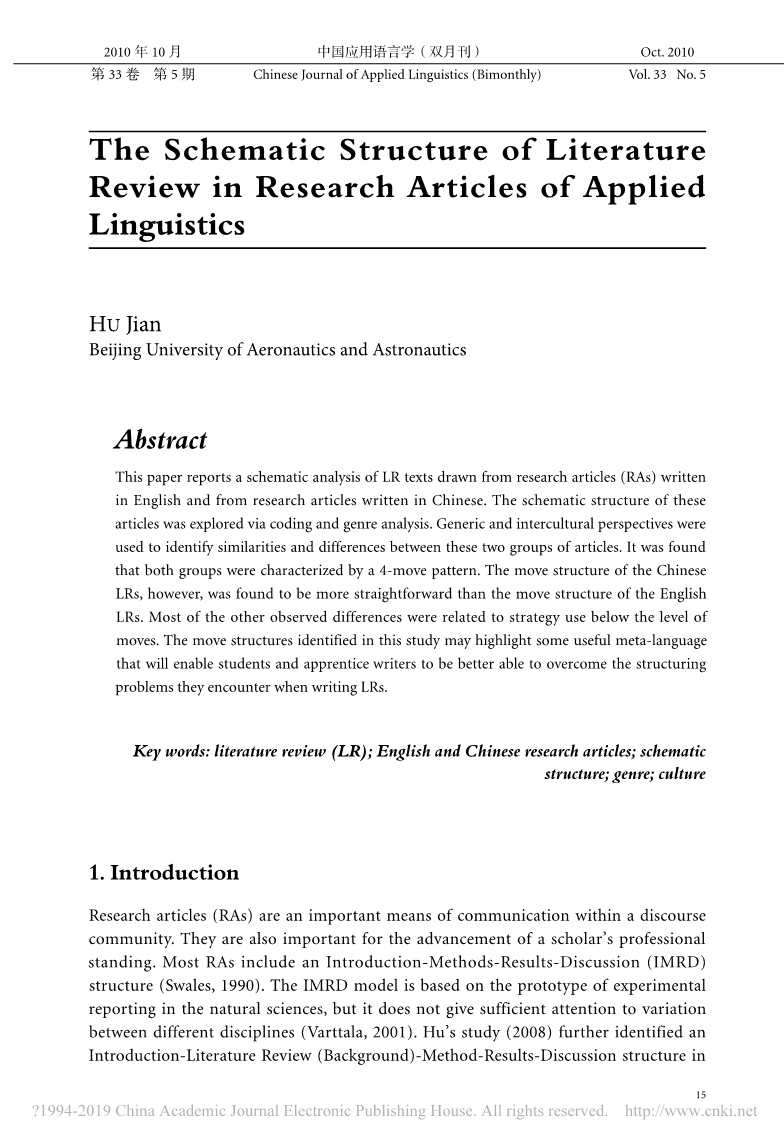 2010 年 10 月 中国应用语言学（双月刊） Oct. 2010
第 33 卷 第 5 期 Chinese Journal of Applied Linguistics (Bimonthly) Vol. 33 No. 5

The Schematic Structure of Literature Review in Research Articles of Applied Linguistics

HU Jian
Beijing University of Aeronautics and Astronautics

Abstract

This paper reports a schematic analysis of LR texts drawn from research articles (RAs) written in English and from research articles written in Chinese. The schematic structure of these articles was explored via coding and genre analysis. Generic and intercultural perspectives were used to identify similarities and differences between these two groups of articles. It was found that both groups were characterized by a 4-move pattern. The move structure of the Chinese LRs, however, was found to be more straightforward than the move structure of the English LRs. Most of the other observed differences were related to strategy use below the level of moves. The move structures identified in this study may highlight some useful meta-language that will enable students and apprentice writers to be better able to overcome the structuring problems they encounter when writing LRs.

Key words: literature review (LR); English and Chinese research articles; schematic structure; genre; culture

1. Introduction

Research articles (RAs) are an important means of communication within a discourse community. They are also important for the advancement of a scholar's professional standing. Most RAs include an Introduction-Methods-Results-Discussion (IMRD) structure (Swales, 1990). The IMRD model is based on the prototype of experimental reporting in the natural sciences, but it does not give sufficient attention to variation between different disciplines (Varttala, 2001). Hu's study (2008) further identified an Introduction-Literature Review (Background)-Method-Results-Discussion structure in

15

?1994-2019 China Academic Journal Electronic Publishing House. All rights reserved. http://www.cnki.net